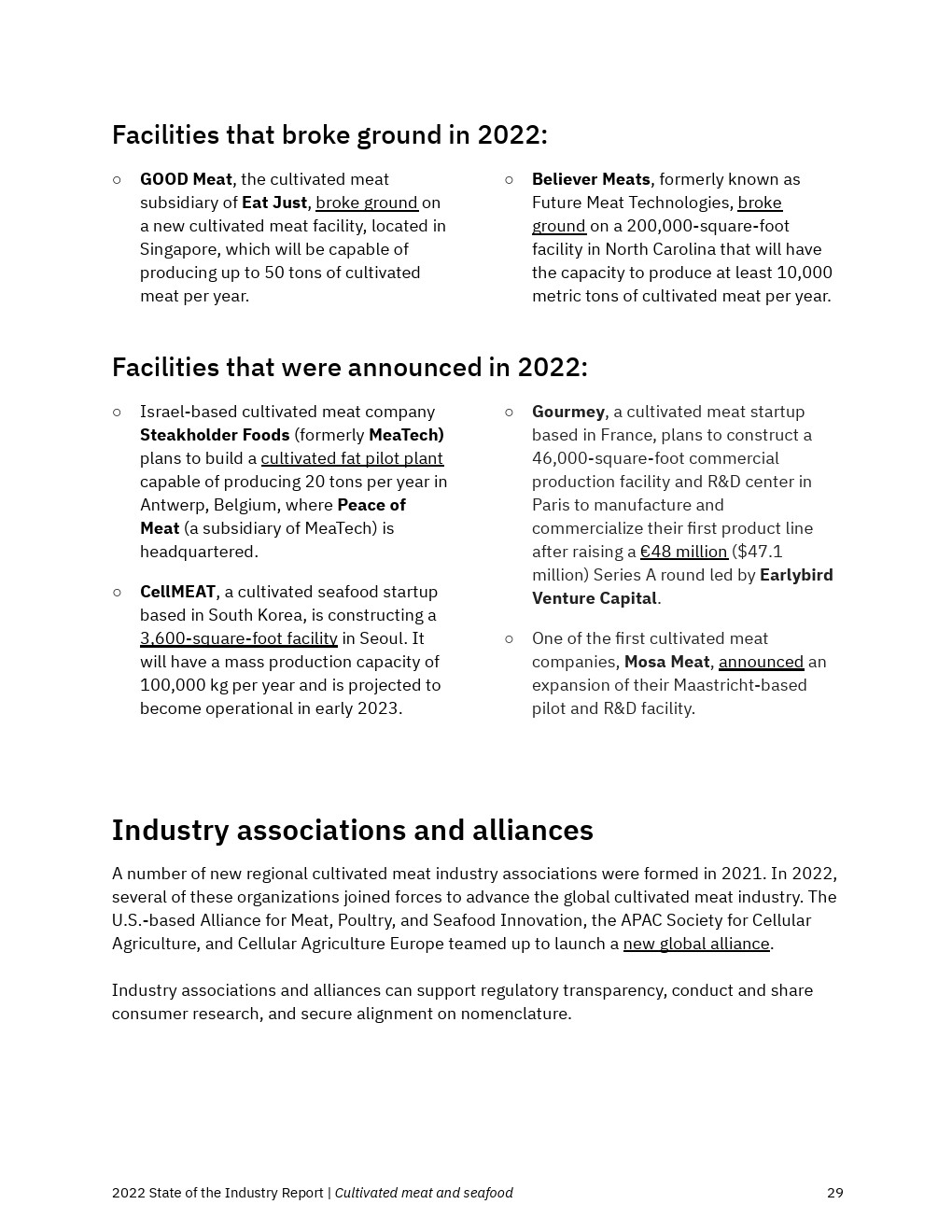 Facilities that broke ground in 2022:

○ GOOD Meat, the cultivated meat subsidiary of Eat Just, broke ground on a new cultivated meat facility, located in Singapore, which will be capable of producing up to 50 tons of cultivated meat per year.

○ Believer Meats, formerly known as Future Meat Technologies, broke ground on a 200,000-square-foot facility in North Carolina that will have the capacity to produce at least 10,000 metric tons of cultivated meat per year.

Facilities that were announced in 2022:

○ Israel-based cultivated meat company Steakholder Foods (formerly MeaTech) plans to build a cultivated fat pilot plant capable of producing 20 tons per year in Antwerp, Belgium, where Peace of Meat (a subsidiary of MeaTech) is headquartered.

○ CellMEAT, a cultivated seafood startup based in South Korea, is constructing a 3,600-square-foot facility in Seoul. It will have a mass production capacity of 100,000 kg per year and is projected to become operational in early 2023.

○ Gourmey, a cultivated meat startup based in France, plans to construct a 46,000-square-foot commercial production facility and R&D center in Paris to manufacture and commercialize their first product line after raising a €48 million ($47.1 million) Series A round led by Earlybird Venture Capital.

○ One of the first cultivated meat companies, Mosa Meat, announced an expansion of their Maastricht-based pilot and R&D facility.

Industry associations and alliances

A number of new regional cultivated meat industry associations were formed in 2021. In 2022, several of these organizations joined forces to advance the global cultivated meat industry. The U.S.-based Alliance for Meat, Poultry, and Seafood Innovation, the APAC Society for Cellular Agriculture, and Cellular Agriculture Europe teamed up to launch a new global alliance.

Industry associations and alliances can support regulatory transparency, conduct and share consumer research, and secure alignment on nomenclature.

2022 State of the Industry Report | Cultivated meat and seafood 29